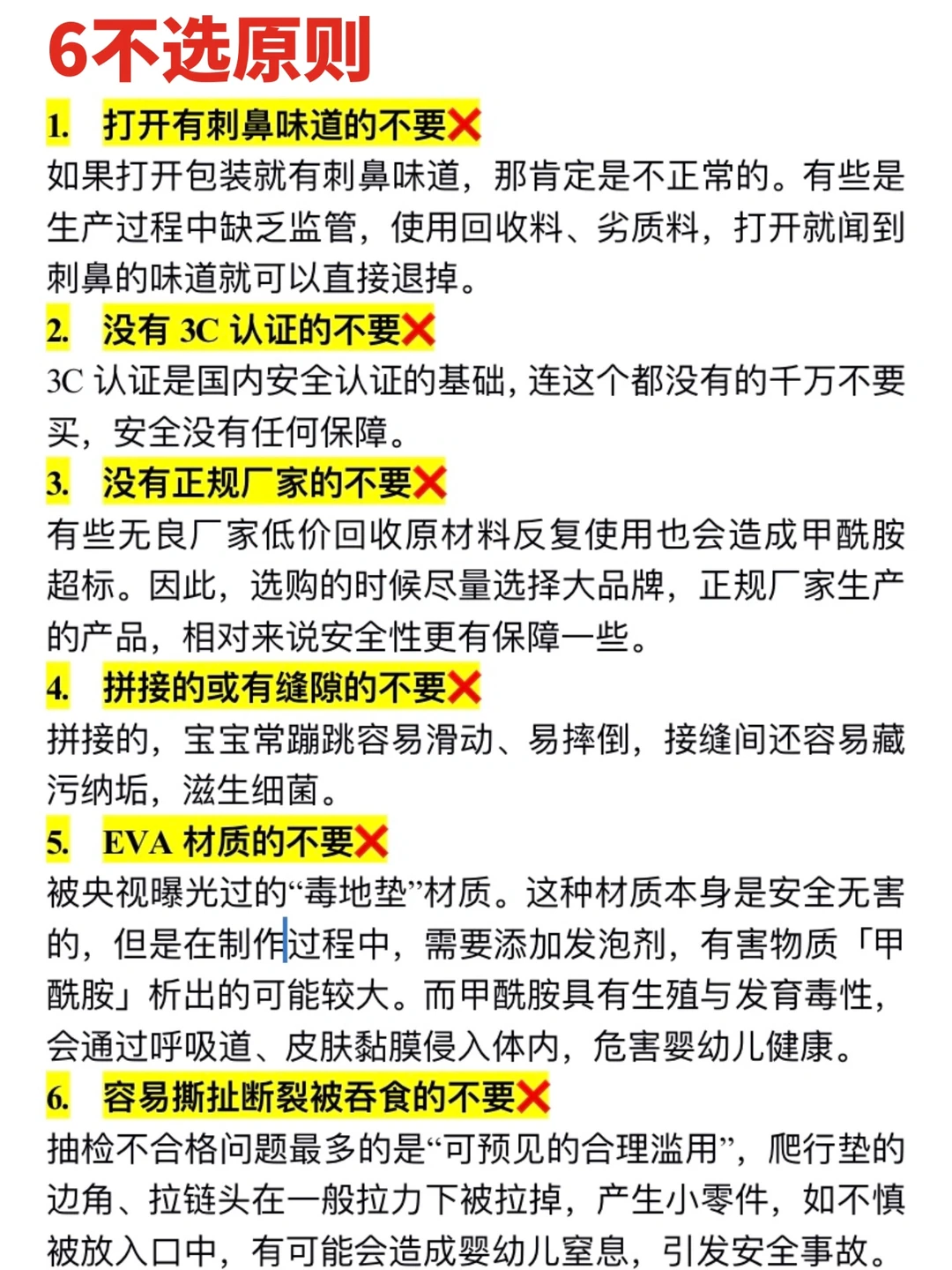 6不选原则

1. 打开有刺鼻味道的不要❌
如果打开包装就有刺鼻味道，那肯定是不正常的。有些是生产过程中缺乏监管，使用回收料、劣质料，打开就闻到刺鼻的味道就可以直接退掉。

2. 没有 3C 认证的不要❌
3C 认证是国内安全认证的基础，连这个都没有的千万不要买，安全没有任何保障。

3. 没有正规厂家的不要❌
有些无良厂家低价回收原材料反复使用也会造成甲酰胺超标。因此，选购的时候尽量选择大品牌，正规厂家生产的产品，相对来说安全性更有保障一些。

4. 拼接的或有缝隙的不要❌
拼接的，宝宝常蹦跳容易滑动、易摔倒，接缝间还容易藏污纳垢，滋生细菌。

5. EVA 材质的不要❌
被央视曝光过的“毒地垫”材质。这种材质本身是安全无害的，但是在制作过程中，需要添加发泡剂，有害物质「甲酰胺」析出的可能较大。而甲酰胺具有生殖与发育毒性，会通过呼吸道、皮肤黏膜侵入体内，危害婴幼儿健康。

6. 容易撕扯断裂被吞食的不要❌
抽检不合格问题最多的是“可预见的合理滥用”，爬行垫的边角、拉链头在一般拉力下被拉掉，产生小零件，如不慎被放入口中，有可能会造成婴幼儿窒息，引发安全事故。